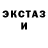 ЭКСТАЗ
И